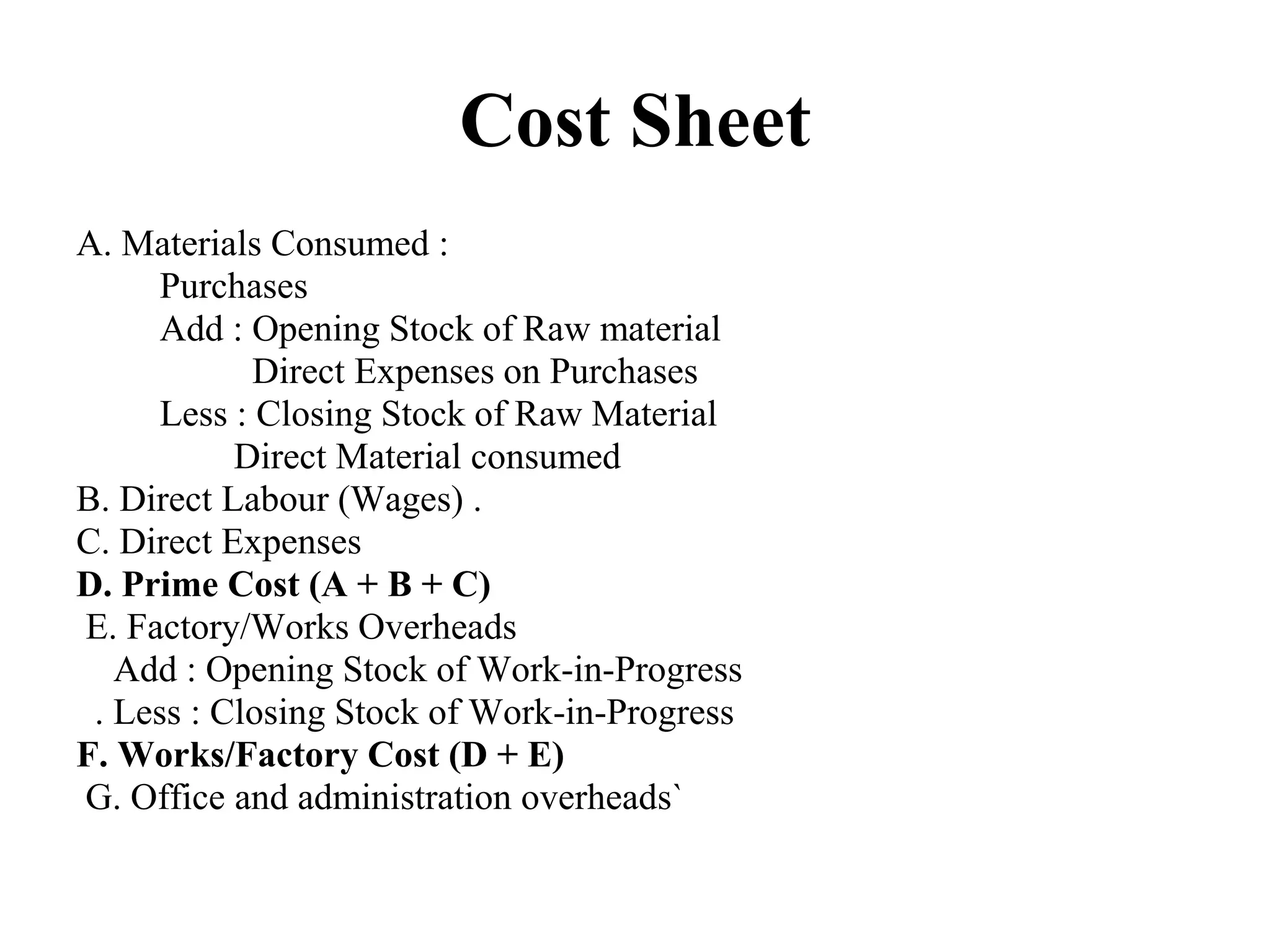 Cost Sheet

A. Materials Consumed :
Purchases
Add : Opening Stock of Raw material
Direct Expenses on Purchases
Less : Closing Stock of Raw Material
Direct Material consumed
B. Direct Labour (Wages) .
C. Direct Expenses
D. Prime Cost (A + B + C)
E. Factory/Works Overheads
Add : Opening Stock of Work-in-Progress
. Less : Closing Stock of Work-in-Progress
F. Works/Factory Cost (D + E)
G. Office and administration overheads`